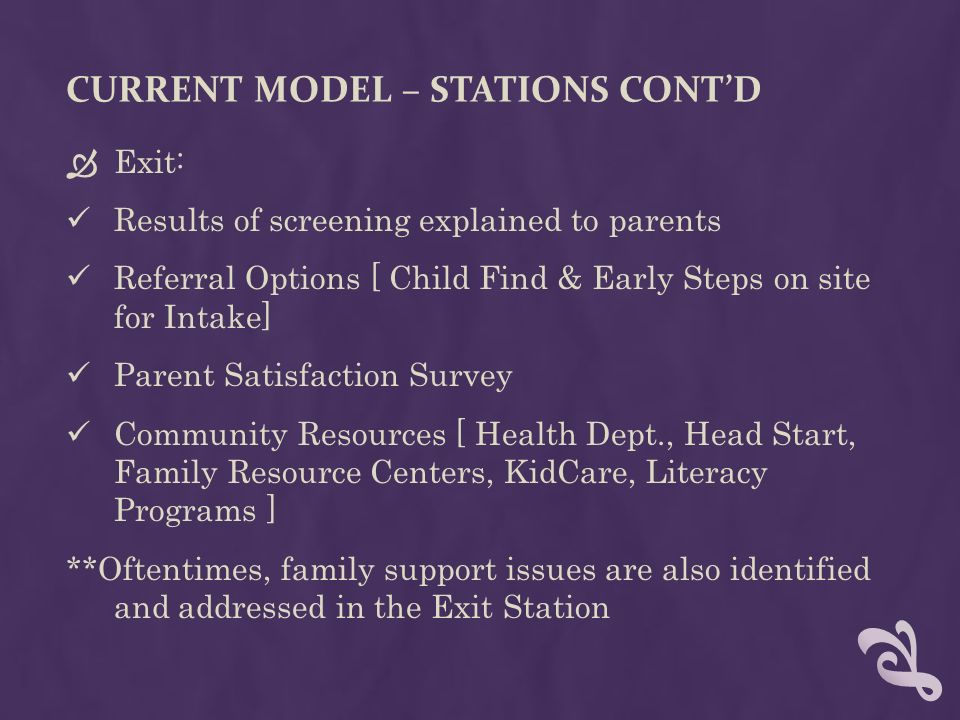 CURRENT MODEL – STATIONS CONT'D

Exit:

✓ Results of screening explained to parents

✓ Referral Options [ Child Find & Early Steps on site for Intake]

✓ Parent Satisfaction Survey

✓ Community Resources [ Health Dept., Head Start, Family Resource Centers, KidCare, Literacy Programs ]

**Oftentimes, family support issues are also identified and addressed in the Exit Station